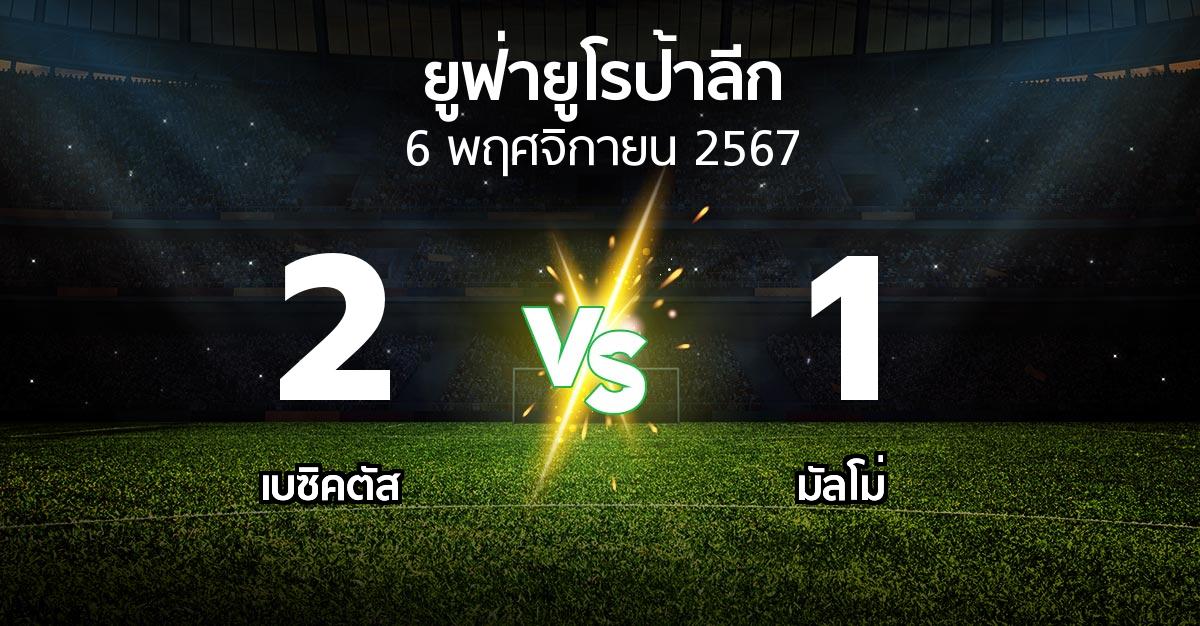 ยูฟ่ายูโรป้าลีก
6 พฤศจิกายน 2567

2

VS

1

เบซิคตัส

มัลโม่